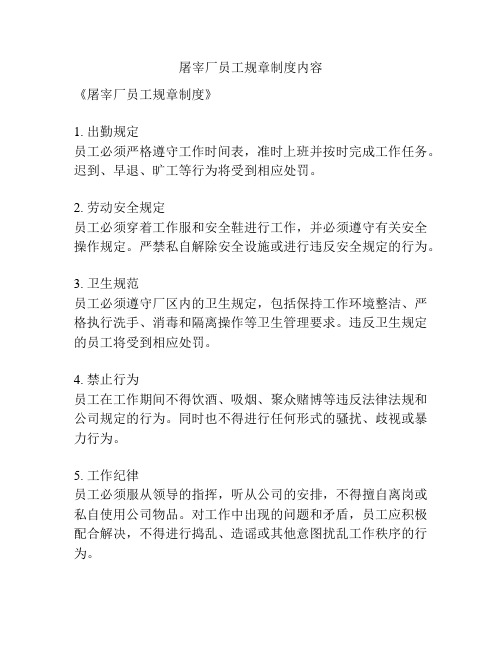 屠宰厂员工规章制度内容

《屠宰厂员工规章制度》

1. 出勤规定
员工必须严格遵守工作时间表，准时上班并按时完成工作任务。迟到、早退、旷工等行为将受到相应处罚。

2. 劳动安全规定
员工必须穿着工作服和安全鞋进行工作，并必须遵守有关安全操作规定。严禁私自解除安全设施或进行违反安全规定的行为。

3. 卫生规范
员工必须遵守厂区内的卫生规定，包括保持工作环境整洁、严格执行洗手、消毒和隔离操作等卫生管理要求。违反卫生规定的员工将受到相应处罚。

4. 禁止行为
员工在工作期间不得饮酒、吸烟、聚众赌博等违反法律法规和公司规定的行为。同时也不得进行任何形式的骚扰、歧视或暴力行为。

5. 工作纪律
员工必须服从领导的指挥，听从公司的安排，不得擅自离岗或私自使用公司物品。对工作中出现的问题和矛盾，员工应积极配合解决，不得进行捣乱、造谣或其他意图扰乱工作秩序的行为。